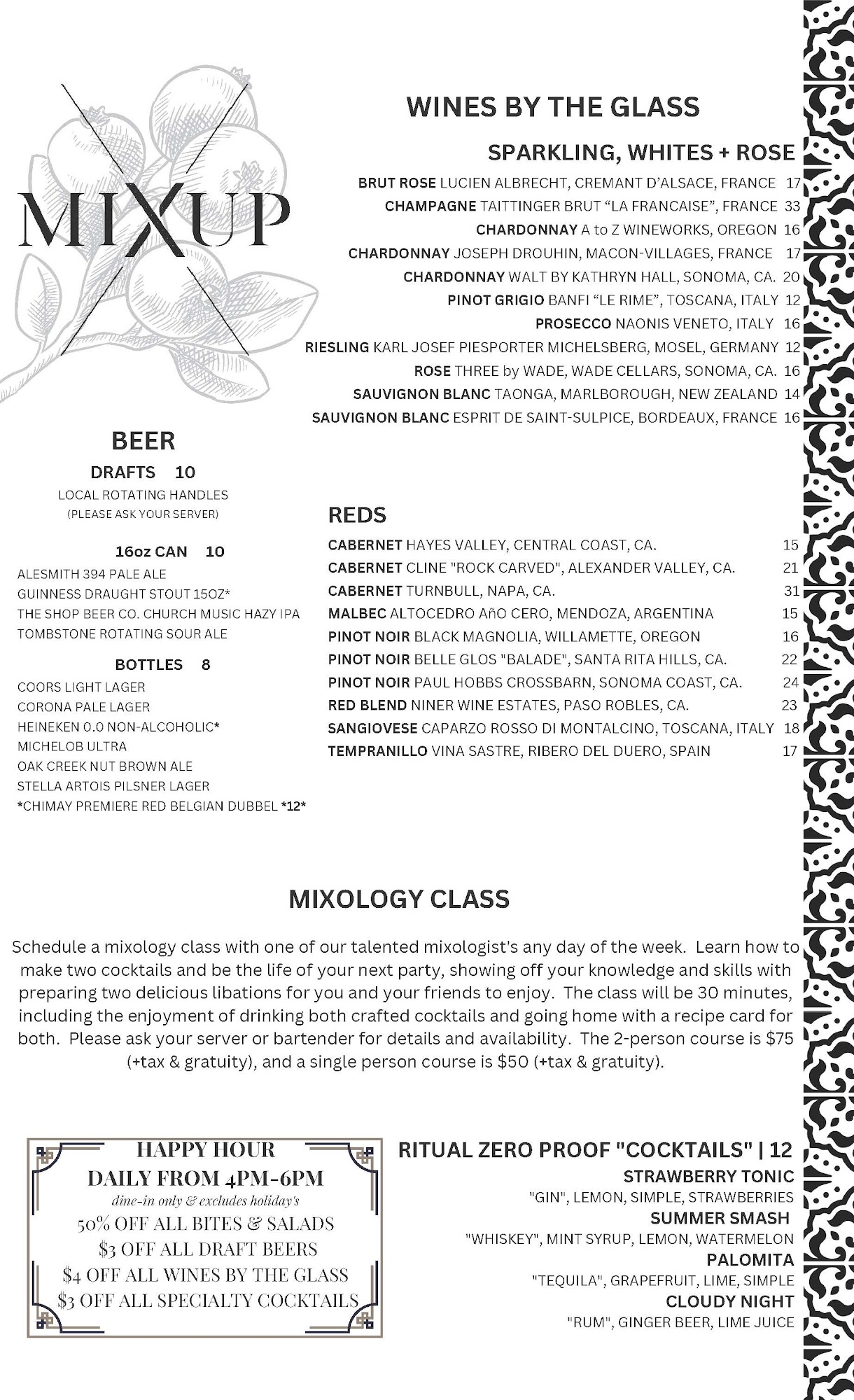 MIXUP

WINES BY THE GLASS

SPARKLING, WHITES + ROSE

BRUT ROSE LUCIEN ALBRECHT, CREMANT D'ALSACE, FRANCE 17
CHAMPAGNE TAITTINGER BRUT "LA FRANCAISE", FRANCE 33
CHARDONNAY A to Z WINEWORKS, OREGON 16
CHARDONNAY JOSEPH DROUHIN, MACON-VILLAGES, FRANCE 17
CHARDONNAY WALT BY KATHRYN HALL, SONOMA, CA. 20
PINOT GRIGIO BANFI "LE RIME", TOSCANA, ITALY 12
PROSECCO NAONIS VENETO, ITALY 16
RIESLING KARL JOSEF PIESPORTER MICHELSBERG, MOSEL, GERMANY 12
ROSE THREE by WADE, WADE CELLARS, SONOMA, CA. 16
SAUVIGNON BLANC TAONGA, MARLBOROUGH, NEW ZEALAND 14
SAUVIGNON BLANC ESPRIT DE SAINT-SULPICE, BORDEAUX, FRANCE 16

BEER

DRAFTS 10
LOCAL ROTATING HANDLES
(PLEASE ASK YOUR SERVER)

16oz CAN 10
ALESMITH 394 PALE ALE
GUINNESS DRAUGHT STOUT 15OZ*
THE SHOP BEER CO. CHURCH MUSIC HAZY IPA
TOMBSTONE ROTATING SOUR ALE

BOTTLES 8
COORS LIGHT LAGER
CORONA PALE LAGER
HEINEKEN 0.0 NON-ALCOHOLIC*
MICHELOB ULTRA
OAK CREEK NUT BROWN ALE
STELLA ARTOIS PILSNER LAGER
*CHIMAY PREMIERE RED BELGIAN DUBBEL *12*

REDS

CABERNET HAYES VALLEY, CENTRAL COAST, CA. 15
CABERNET CLINE "ROCK CARVED", ALEXANDER VALLEY, CA. 21
CABERNET TURNBULL, NAPA, CA. 31
MALBEC ALTOCEDRO AñO CERO, MENDOZA, ARGENTINA 15
PINOT NOIR BLACK MAGNOLIA, WILLAMETTE, OREGON 16
PINOT NOIR BELLE GLOS "BALADE", SANTA RITA HILLS, CA. 22
PINOT NOIR PAUL HOBBS CROSSBARN, SONOMA COAST, CA. 24
RED BLEND NINER WINE ESTATES, PASO ROBLES, CA. 23
SANGIOVESE CAPARZO ROSSO DI MONTALCINO, TOSCANA, ITALY 18
TEMPRANILLO VINA SASTRE, RIBERO DEL DUERO, SPAIN 17

MIXOLOGY CLASS

Schedule a mixology class with one of our talented mixologist's any day of the week. Learn how to make two cocktails and be the life of your next party, showing off your knowledge and skills with preparing two delicious libations for you and your friends to enjoy. The class will be 30 minutes, including the enjoyment of drinking both crafted cocktails and going home with a recipe card for both. Please ask your server or bartender for details and availability. The 2-person course is $75 (+tax & gratuity), and a single person course is $50 (+tax & gratuity).

HAPPY HOUR
DAILY FROM 4PM-6PM
dine-in only & excludes holiday's
50% OFF ALL BITES & SALADS
$3 OFF ALL DRAFT BEERS
$4 OFF ALL WINES BY THE GLASS
$3 OFF ALL SPECIALTY COCKTAILS

RITUAL ZERO PROOF "COCKTAILS" | 12
STRAWBERRY TONIC
"GIN", LEMON, SIMPLE, STRAWBERRIES
SUMMER SMASH
"WHISKEY", MINT SYRUP, LEMON, WATERMELON
PALOMITA
"TEQUILA", GRAPEFRUIT, LIME, SIMPLE
CLOUDY NIGHT
"RUM", GINGER BEER, LIME JUICE